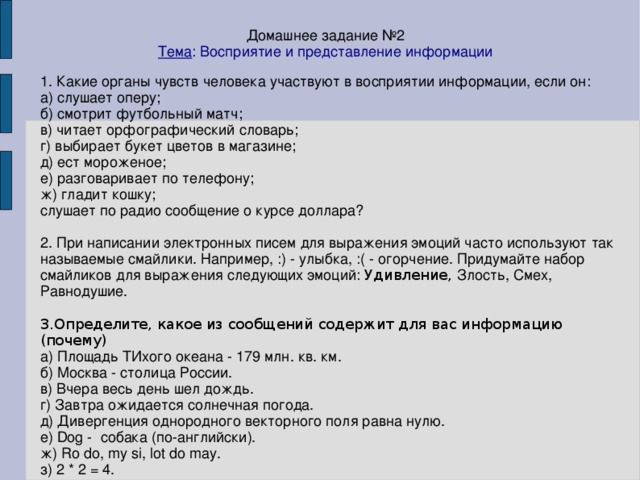 Домашнее задание №2
Тема: Восприятие и представление информации

1. Какие органы чувств человека участвуют в восприятии информации, если он:
а) слушает оперу;
б) смотрит футбольный матч;
в) читает орфографический словарь;
г) выбирает букет цветов в магазине;
д) ест мороженое;
е) разговаривает по телефону;
ж) гладит кошку;
слушает по радио сообщение о курсе доллара?

2. При написании электронных писем для выражения эмоций часто используют так называемые смайлики. Например, :) - улыбка, :( - огорчение. Придумайте набор смайликов для выражения следующих эмоций: Удивление, Злость, Смех, Равнодушие.

3.Определите, какое из сообщений содержит для вас информацию (почему)
а) Площадь ТИхого океана - 179 млн. кв. км.
б) Москва - столица России.
в) Вчера весь день шел дождь.
г) Завтра ожидается солнечная погода.
д) Дивергенция однородного векторного поля равна нулю.
е) Dog - собака (по-английски).
ж) Ro do, my si, lot do may.
з) 2 * 2 = 4.